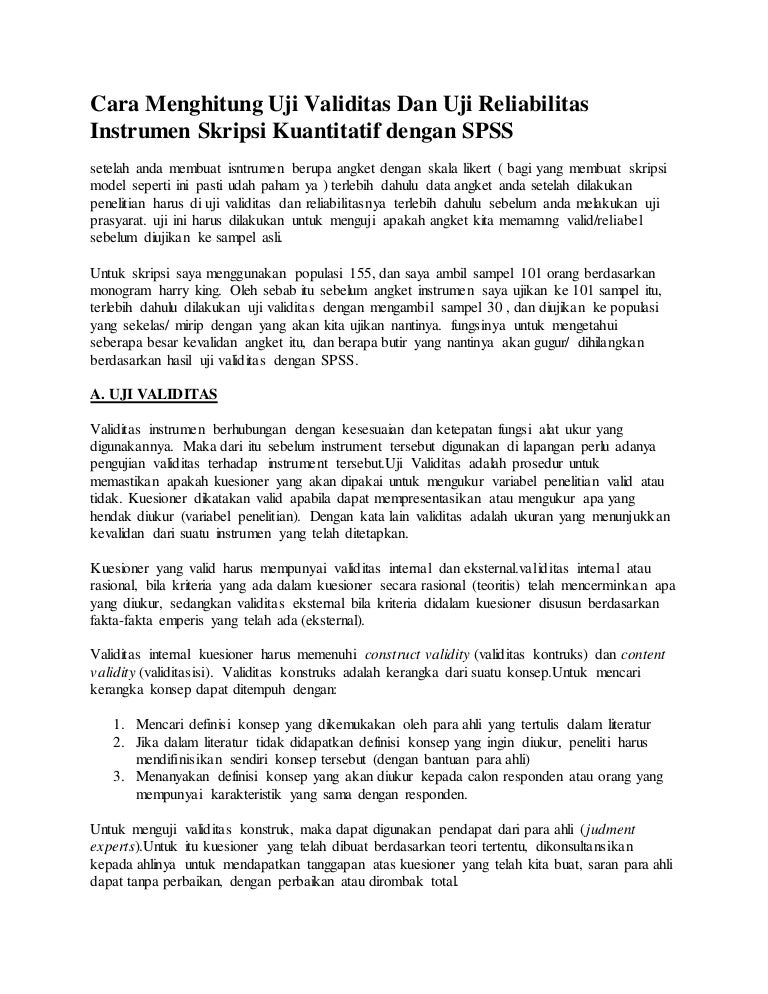 Cara Menghitung Uji Validitas Dan Uji Reliabilitas Instrumen Skripsi Kuantitatif dengan SPSS

setelah anda membuat isntrumen berupa angket dengan skala likert ( bagi yang membuat skripsi model seperti ini pasti udah paham ya ) terlebih dahulu data angket anda setelah dilakukan penelitian harus di uji validitas dan reliabilitasnya terlebih dahulu sebelum anda melakukan uji prasyarat. uji ini harus dilakukan untuk menguji apakah angket kita memamng valid/reliabel sebelum diujikan ke sampel asli.

Untuk skripsi saya menggunakan populasi 155, dan saya ambil sampel 101 orang berdasarkan monogram harry king. Oleh sebab itu sebelum angket instrumen saya ujikan ke 101 sampel itu, terlebih dahulu dilakukan uji validitas dengan mengambil sampel 30 , dan diujikan ke populasi yang sekelas/ mirip dengan yang akan kita ujikan nantinya. fungsinya untuk mengetahui seberapa besar kevalidan angket itu, dan berapa butir yang nantinya akan gugur/ dihilangkan berdasarkan hasil uji validitas dengan SPSS.

A. UJI VALIDITAS

Validitas instrumen berhubungan dengan kesesuaian dan ketepatan fungsi alat ukur yang digunakannya. Maka dari itu sebelum instrument tersebut digunakan di lapangan perlu adanya pengujian validitas terhadap instrument tersebut.Uji Validitas adalah prosedur untuk memastikan apakah kuesioner yang akan dipakai untuk mengukur variabel penelitian valid atau tidak. Kuesioner dikatakan valid apabila dapat mempresentasikan atau mengukur apa yang hendak diukur (variabel penelitian). Dengan kata lain validitas adalah ukuran yang menunjukkan kevalidan dari suatu instrumen yang telah ditetapkan.

Kuesioner yang valid harus mempunyai validitas internal dan eksternal.validitas internal atau rasional, bila kriteria yang ada dalam kuesioner secara rasional (teoritis) telah mencerminkan apa yang diukur, sedangkan validitas eksternal bila kriteria didalam kuesioner disusun berdasarkan fakta-fakta emperis yang telah ada (eksternal).

Validitas internal kuesioner harus memenuhi construct validity (validitas kontruks) dan content validity (validitasisi). Validitas konstruks adalah kerangka dari suatu konsep.Untuk mencari kerangka konsep dapat ditempuh dengan:

1. Mencari definisi konsep yang dikemukakan oleh para ahli yang tertulis dalam literatur
2. Jika dalam literatur tidak didapatkan definisi konsep yang ingin diukur, peneliti harus mendifinisikan sendiri konsep tersebut (dengan bantuan para ahli)
3. Menanyakan definisi konsep yang akan diukur kepada calon responden atau orang yang mempunyai karakteristik yang sama dengan responden.

Untuk menguji validitas konstruk, maka dapat digunakan pendapat dari para ahli (judment experts).Untuk itu kuesioner yang telah dibuat berdasarkan teori tertentu, dikonsultansikan kepada ahlinya untuk mendapatkan tanggapan atas kuesioner yang telah kita buat, saran para ahli dapat tanpa perbaikan, dengan perbaikan atau dirombak total.